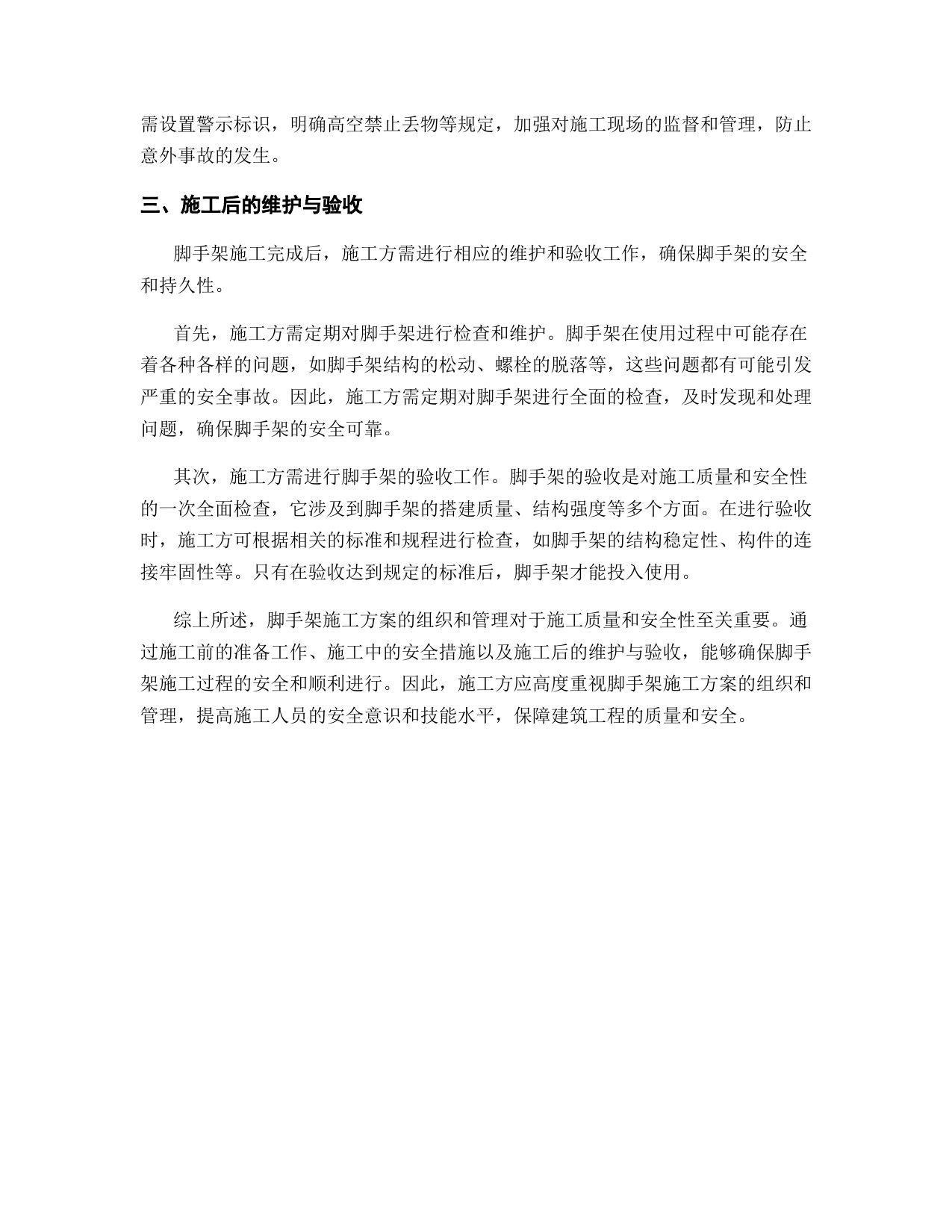 需设置警示标识，明确高空禁止丢物等规定，加强对施工现场的监督和管理，防止意外事故的发生。

三、施工后的维护与验收

脚手架施工完成后，施工方需进行相应的维护和验收工作，确保脚手架的安全和持久性。

首先，施工方需定期对脚手架进行检查和维护。脚手架在使用过程中可能存在着各种各样的问题，如脚手架结构的松动、螺栓的脱落等，这些问题都有可能引发严重的安全事故。因此，施工方需定期对脚手架进行全面的检查，及时发现和处理问题，确保脚手架的安全可靠。

其次，施工方需进行脚手架的验收工作。脚手架的验收是对施工质量和安全性的一次全面检查，它涉及到脚手架的搭建质量、结构强度等多个方面。在进行验收时，施工方可根据相关的标准和规程进行检查，如脚手架的结构稳定性、构件的连接牢固性等。只有在验收达到规定的标准后，脚手架才能投入使用。

综上所述，脚手架施工方案的组织和管理对于施工质量和安全性至关重要。通过施工前的准备工作、施工中的安全措施以及施工后的维护与验收，能够确保脚手架施工过程的安全和顺利进行。因此，施工方应高度重视脚手架施工方案的组织和管理，提高施工人员的安全意识和技能水平，保障建筑工程的质量和安全。